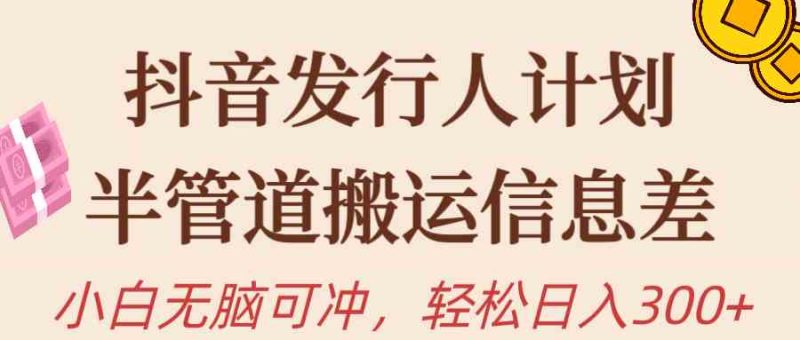 抖音发行人计划
半管道搬运信息差
小白无脑可冲，轻松日入300+